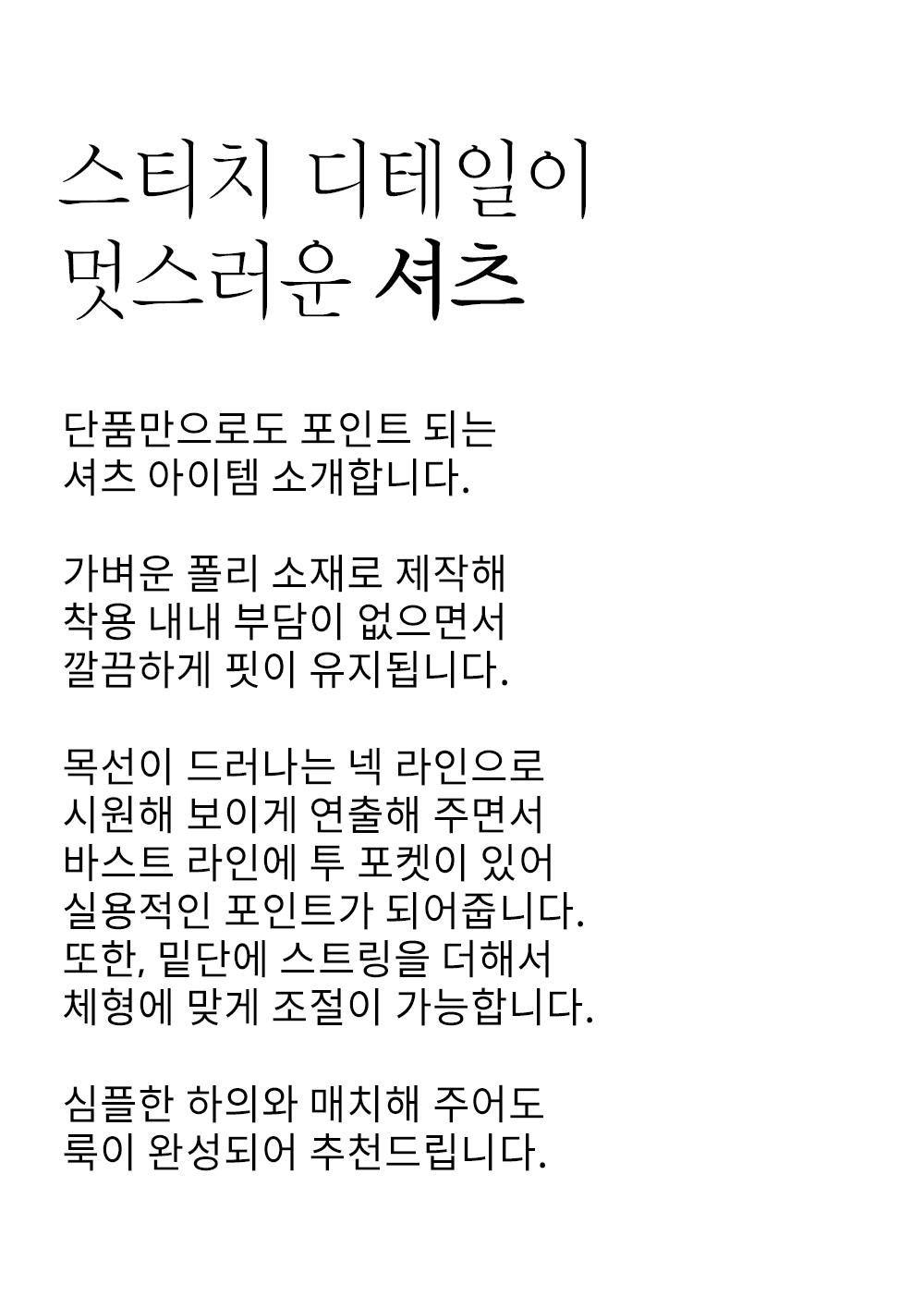 스티치 디테일이
멋스러운 셔츠

단품만으로도 포인트 되는
셔츠 아이템 소개합니다.

가벼운 폴리 소재로 제작해
착용 내내 부담이 없으면서
깔끔하게 핏이 유지됩니다.

목선이 드러나는 넥 라인으로
시원해 보이게 연출해 주면서
바스트 라인에 투 포켓이 있어
실용적인 포인트가 되어줍니다.
또한, 밑단에 스트링을 더해서
체형에 맞게 조절이 가능합니다.

심플한 하의와 매치해 주어도
룩이 완성되어 추천드립니다.